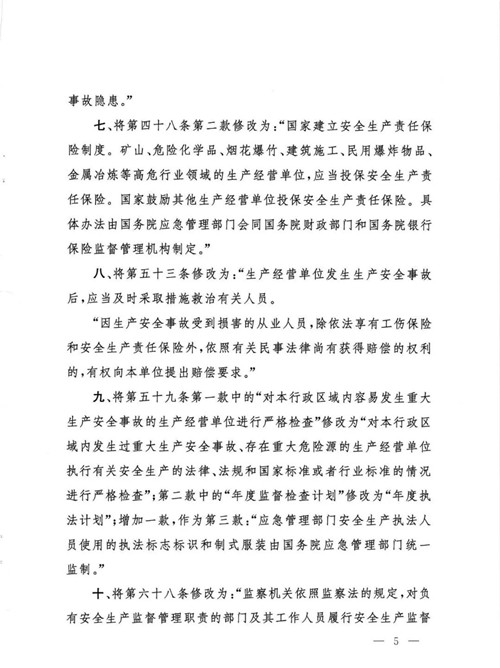 事故隐患。”

七、将第四十八条第二款修改为：“国家建立安全生产责任保险制度。矿山、危险化学品、烟花爆竹、建筑施工、民用爆炸物品、金属冶炼等高危行业领域的生产经营单位，应当投保安全生产责任保险。国家鼓励其他生产经营单位投保安全生产责任保险。具体办法由国务院应急管理部门会同国务院财政部门和国务院银行保险监督管理机构制定。”

八、将第五十三条修改为：“生产经营单位发生生产安全事故后，应当及时采取措施救治有关人员。

“因生产安全事故受到损害的从业人员，除依法享有工伤保险和安全生产责任保险外，依照有关民事法律尚有获得赔偿的权利的，有权向本单位提出赔偿要求。”

九、将第五十九条第一款中的“对本行政区域内容易发生重大生产安全事故的生产经营单位进行严格检查”修改为“对本行政区域内发生过重大生产安全事故、存在重大危险源的生产经营单位执行有关安全生产的法律、法规和国家标准或者行业标准的情况进行严格检查”；第二款中的“年度监督检查计划”修改为“年度执法计划”；增加一款，作为第三款：“应急管理部门安全生产执法人员使用的执法标志标识和制式服装由国务院应急管理部门统一监制。”

十、将第六十八条修改为：“监察机关依照监察法的规定，对负有安全生产监督管理职责的部门及其工作人员履行安全生产监督

— 5 —